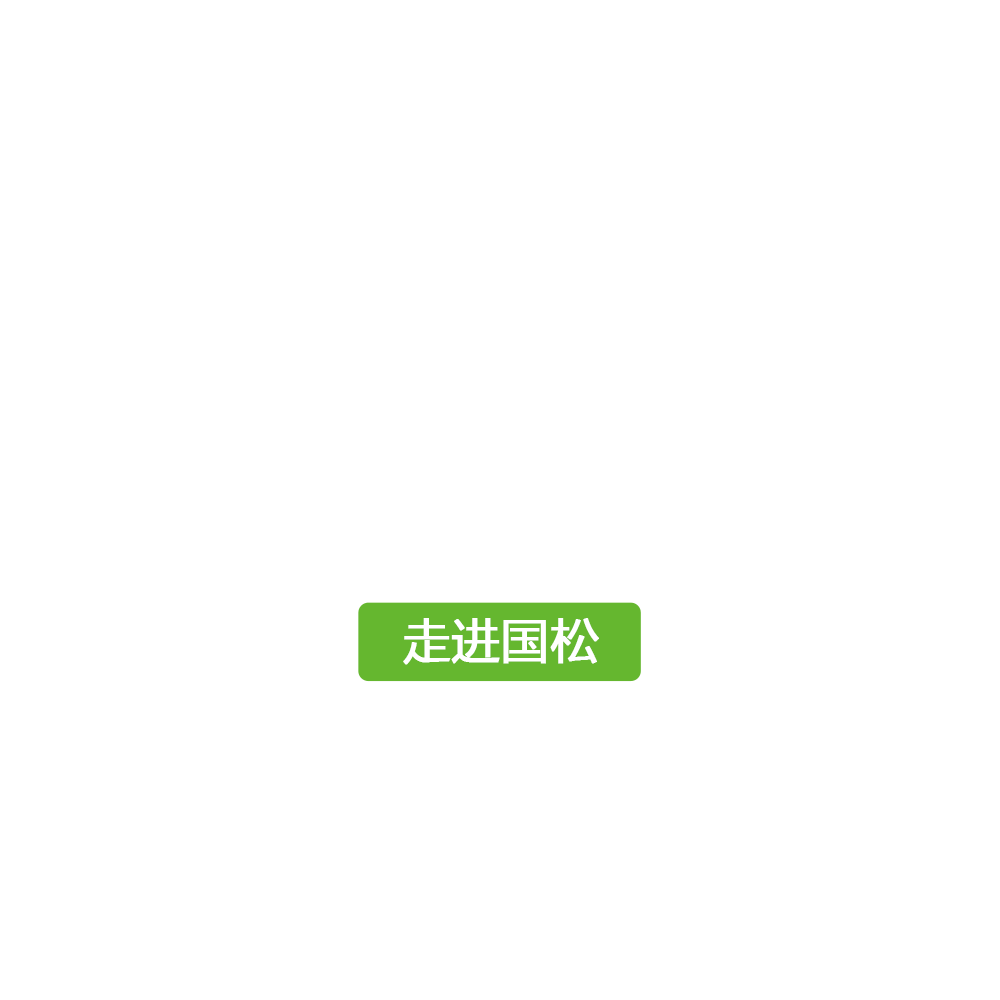 走进国松